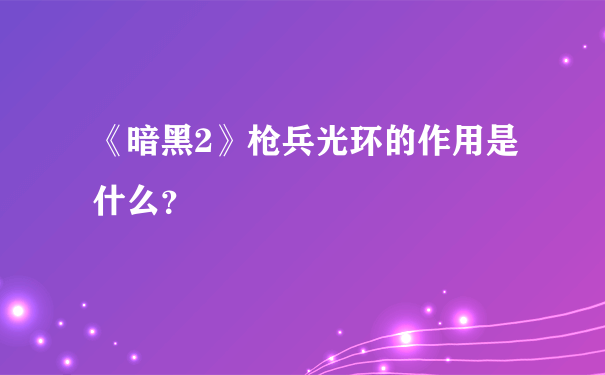 《暗黑2》枪兵光环的作用是什么?